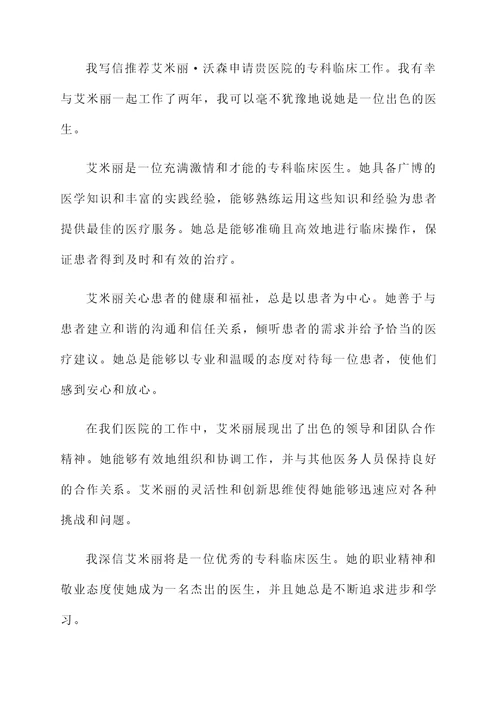 我写信推荐艾米丽·沃森申请贵医院的专科临床工作。我有幸与艾米丽一起工作了两年，我可以毫不犹豫地说她是一位出色的医生。

艾米丽是一位充满激情和才能的专科临床医生。她具备广博的医学知识和丰富的实践经验，能够熟练运用这些知识和经验为患者提供最佳的医疗服务。她总是能够准确且高效地进行临床操作，保证患者得到及时和有效的治疗。

艾米丽关心患者的健康和福祉，总是以患者为中心。她善于与患者建立和谐的沟通和信任关系，倾听患者的需求并给予恰当的医疗建议。她总是能够以专业和温暖的态度对待每一位患者，使他们感到安心和放心。

在我们医院的工作中，艾米丽展现出了出色的领导和团队合作精神。她能够有效地组织和协调工作，并与其他医务人员保持良好的合作关系。艾米丽的灵活性和创新思维使得她能够迅速应对各种挑战和问题。

我深信艾米丽将是一位优秀的专科临床医生。她的职业精神和敬业态度使她成为一名杰出的医生，并且她总是不断追求进步和学习。